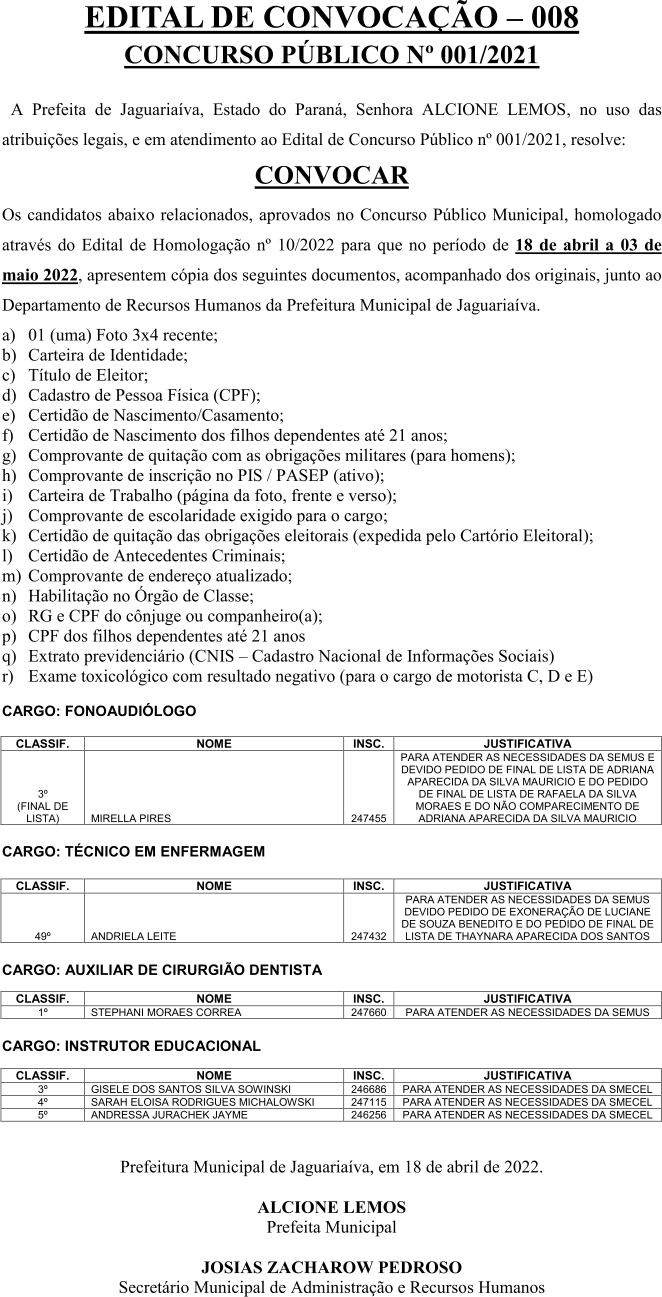 EDITAL DE CONVOCAÇÃO – 008
CONCURSO PÚBLICO Nº 001/2021

A Prefeita de Jaguariaíva, Estado do Paraná, Senhora ALCIONE LEMOS, no uso das atribuições legais, e em atendimento ao Edital de Concurso Público nº 001/2021, resolve:

CONVOCAR

Os candidatos abaixo relacionados, aprovados no Concurso Público Municipal, homologado através do Edital de Homologação nº 10/2022 para que no período de 18 de abril a 03 de maio 2022, apresentem cópia dos seguintes documentos, acompanhado dos originais, junto ao Departamento de Recursos Humanos da Prefeitura Municipal de Jaguariaíva.

a) 01 (uma) Foto 3x4 recente;
b) Carteira de Identidade;
c) Título de Eleitor;
d) Cadastro de Pessoa Física (CPF);
e) Certidão de Nascimento/Casamento;
f) Certidão de Nascimento dos filhos dependentes até 21 anos;
g) Comprovante de quitação com as obrigações militares (para homens);
h) Comprovante de inscrição no PIS / PASEP (ativo);
i) Carteira de Trabalho (página da foto, frente e verso);
j) Comprovante de escolaridade exigido para o cargo;
k) Certidão de quitação das obrigações eleitorais (expedida pelo Cartório Eleitoral);
l) Certidão de Antecedentes Criminais;
m) Comprovante de endereço atualizado;
n) Habilitação no Órgão de Classe;
o) RG e CPF do cônjuge ou companheiro(a);
p) CPF dos filhos dependentes até 21 anos
q) Extrato previdenciário (CNIS – Cadastro Nacional de Informações Sociais)
r) Exame toxicológico com resultado negativo (para o cargo de motorista C, D e E)

CARGO: FONOAUDIÓLOGO

| CLASSIF. | NOME | INSC. | JUSTIFICATIVA |
|---|---|---|---|
| 3º (FINAL DE LISTA) | MIRELLA PIRES | 247455 | PARA ATENDER AS NECESSIDADES DA SEMUS E DEVIDO PEDIDO DE FINAL DE LISTA DE ADRIANA APARECIDA DA SILVA MAURICIO E DO PEDIDO DE FINAL DE LISTA DE RAFAELA DA SILVA MORAES E DO NÃO COMPARECIMENTO DE ADRIANA APARECIDA DA SILVA MAURICIO |

CARGO: TÉCNICO EM ENFERMAGEM

| CLASSIF. | NOME | INSC. | JUSTIFICATIVA |
|---|---|---|---|
| 49º | ANDRIELA LEITE | 247432 | PARA ATENDER AS NECESSIDADES DA SEMUS DEVIDO PEDIDO DE EXONERAÇÃO DE LUCIANE DE SOUZA BENEDITO E DO PEDIDO DE FINAL DE LISTA DE THAYNARA APARECIDA DOS SANTOS |

CARGO: AUXILIAR DE CIRURGIÃO DENTISTA

| CLASSIF. | NOME | INSC. | JUSTIFICATIVA |
|---|---|---|---|
| 1º | STEPHANI MORAES CORREA | 247660 | PARA ATENDER AS NECESSIDADES DA SEMUS |

CARGO: INSTRUTOR EDUCACIONAL

| CLASSIF. | NOME | INSC. | JUSTIFICATIVA |
|---|---|---|---|
| 3º | GISELE DOS SANTOS SILVA SOWINSKI | 246686 | PARA ATENDER AS NECESSIDADES DA SMECEL |
| 4º | SARAH ELOISA RODRIGUES MICHALOWSKI | 247115 | PARA ATENDER AS NECESSIDADES DA SMECEL |
| 5º | ANDRESSA JURACHEK JAYME | 246256 | PARA ATENDER AS NECESSIDADES DA SMECEL |

Prefeitura Municipal de Jaguariaíva, em 18 de abril de 2022.

ALCIONE LEMOS
Prefeita Municipal

JOSIAS ZACHAROW PEDROSO
Secretário Municipal de Administração e Recursos Humanos